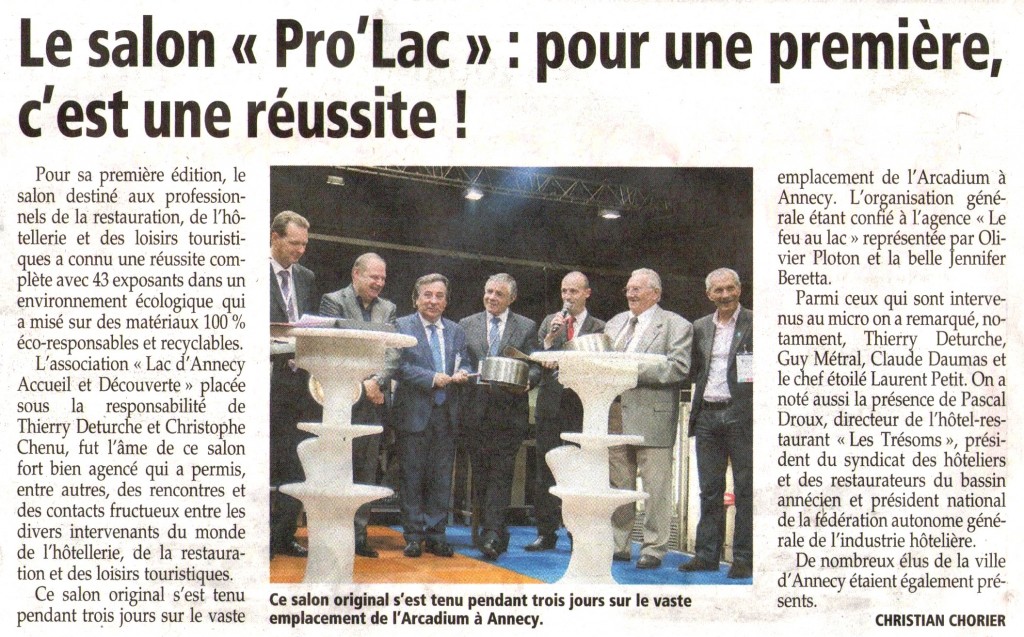 Le salon « Pro'Lac » : pour une première, c'est une réussite !

Pour sa première édition, le salon destiné aux professionnels de la restauration, de l'hôtellerie et des loisirs touristiques a connu une réussite complète avec 43 exposants dans un environnement écologique qui a misé sur des matériaux 100 % éco-responsables et recyclables.

L'association « Lac d'Annecy Accueil et Découverte » placée sous la responsabilité de Thierry Deturche et Christophe Chenu, fut l'âme de ce salon fort bien agencé qui a permis, entre autres, des rencontres et des contacts fructueux entre les divers intervenants du monde de l'hôtellerie, de la restauration et des loisirs touristiques.

Ce salon original s'est tenu pendant trois jours sur le vaste emplacement de l'Arcadium à Annecy. L'organisation générale étant confié à l'agence « Le feu au lac » représentée par Olivier Ploton et la belle Jennifer Beretta.

Parmi ceux qui sont intervenus au micro on a remarqué, notamment, Thierry Deturche, Guy Métral, Claude Daumas et le chef étoilé Laurent Petit. On a noté aussi la présence de Pascal Droux, directeur de l'hôtel-restaurant « Les Trésoms », président du syndicat des hôteliers et des restaurateurs du bassin annécien et président national de la fédération autonome générale de l'industrie hôtelière.

De nombreux élus de la ville d'Annecy étaient également présents.

CHRISTIAN CHORIER

Ce salon original s'est tenu pendant trois jours sur le vaste emplacement de l'Arcadium à Annecy.